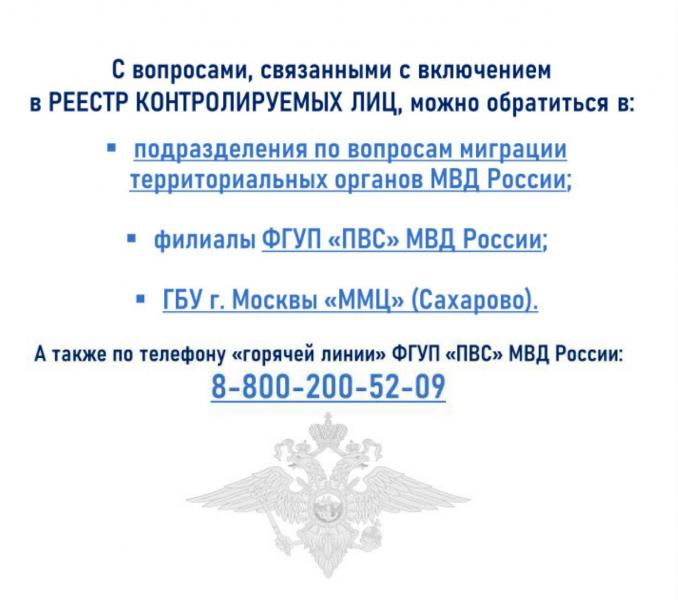 С вопросами, связанными с включением в РЕЕСТР КОНТРОЛИРУЕМЫХ ЛИЦ, можно обратиться в:

▪ подразделения по вопросам миграции территориальных органов МВД России;

▪ филиалы ФГУП «ПВС» МВД России;

▪ ГБУ г. Москвы «ММЦ» (Сахарово).

А также по телефону «горячей линии» ФГУП «ПВС» МВД России:
8-800-200-52-09